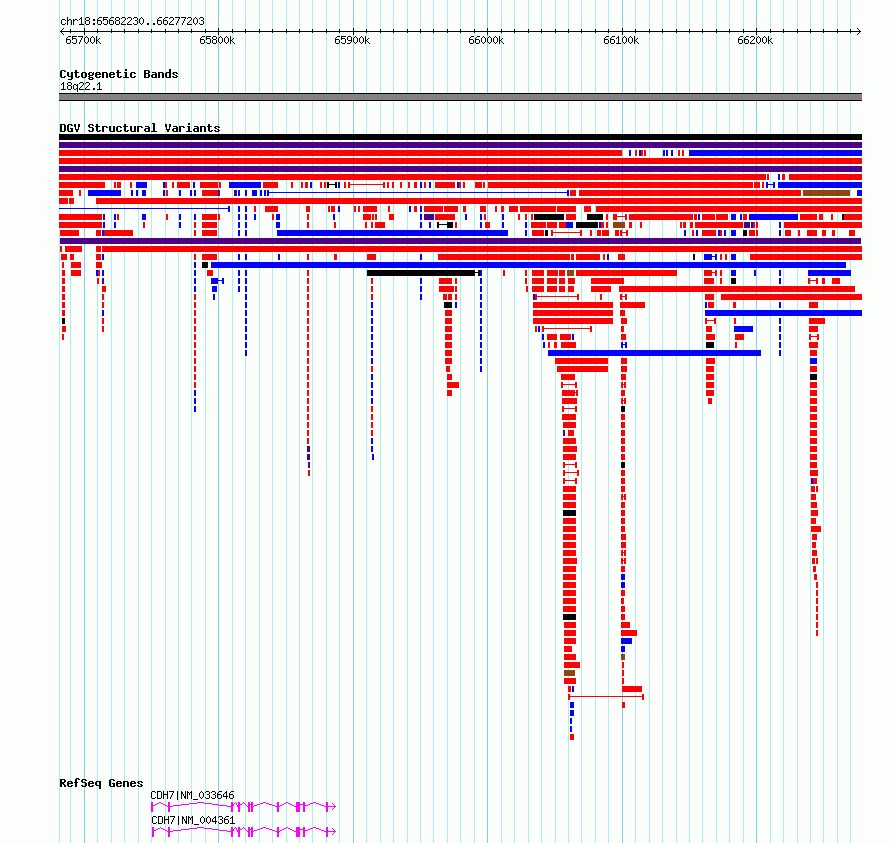 chr18:65682230..66277203

65700k 65800k 65900k 66000k 66100k 66200k

Cytogenetic Bands
18q22.1

DGV Structural Variants

RefSeq Genes
CDH7|NM_033646
CDH7|NM_004361